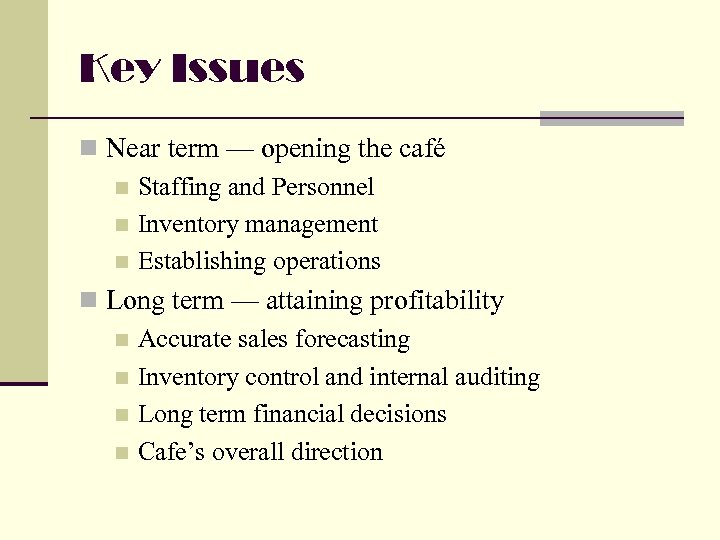 Key Issues

• Near term — opening the café
• Staffing and Personnel
• Inventory management
• Establishing operations
• Long term — attaining profitability
• Accurate sales forecasting
• Inventory control and internal auditing
• Long term financial decisions
• Cafe's overall direction